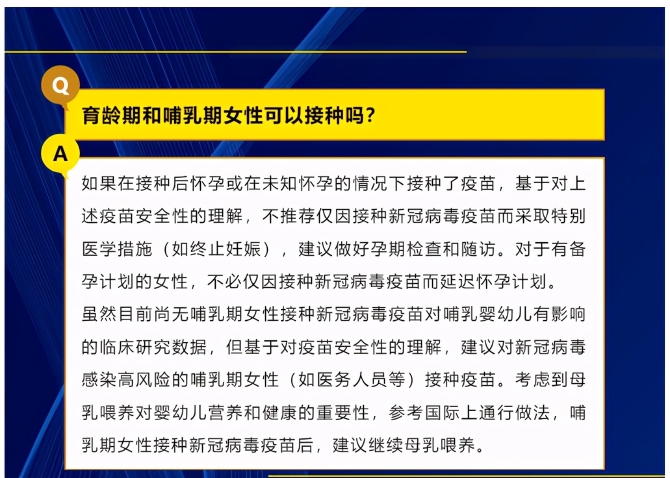 Q

育龄期和哺乳期女性可以接种吗？

A

如果在接种后怀孕或在未知怀孕的情况下接种了疫苗，基于对上述疫苗安全性的理解，不推荐仅因接种新冠病毒疫苗而采取特别医学措施（如终止妊娠），建议做好孕期检查和随访。对于有备孕计划的女性，不必仅因接种新冠病毒疫苗而延迟怀孕计划。

虽然目前尚无哺乳期女性接种新冠病毒疫苗对哺乳婴幼儿有影响的临床研究数据，但基于对疫苗安全性的理解，建议对新冠病毒感染高风险的哺乳期女性（如医务人员等）接种疫苗。考虑到母乳喂养对婴幼儿营养和健康的重要性，参考国际上通行做法，哺乳期女性接种新冠病毒疫苗后，建议继续母乳喂养。